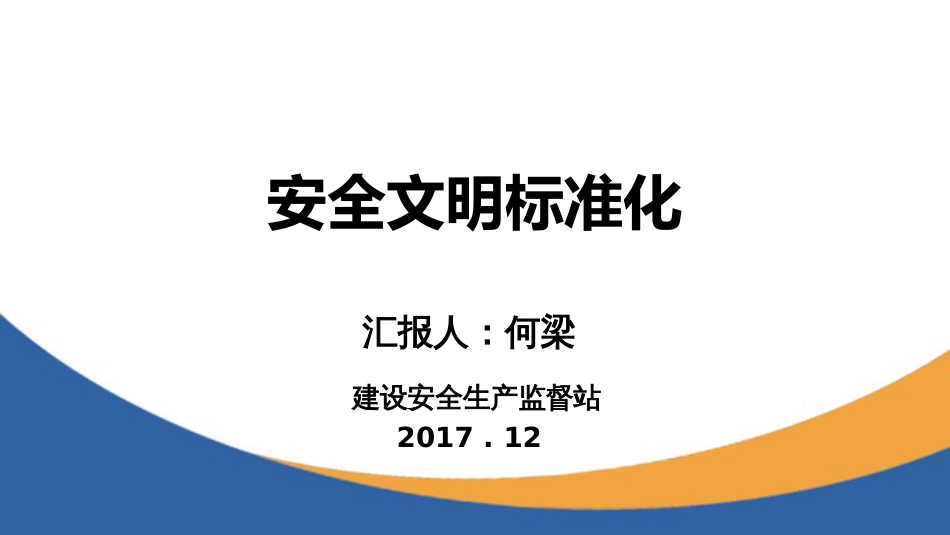 安全文明标准化

汇报人：何梁

建设安全生产监督站

2017 . 12